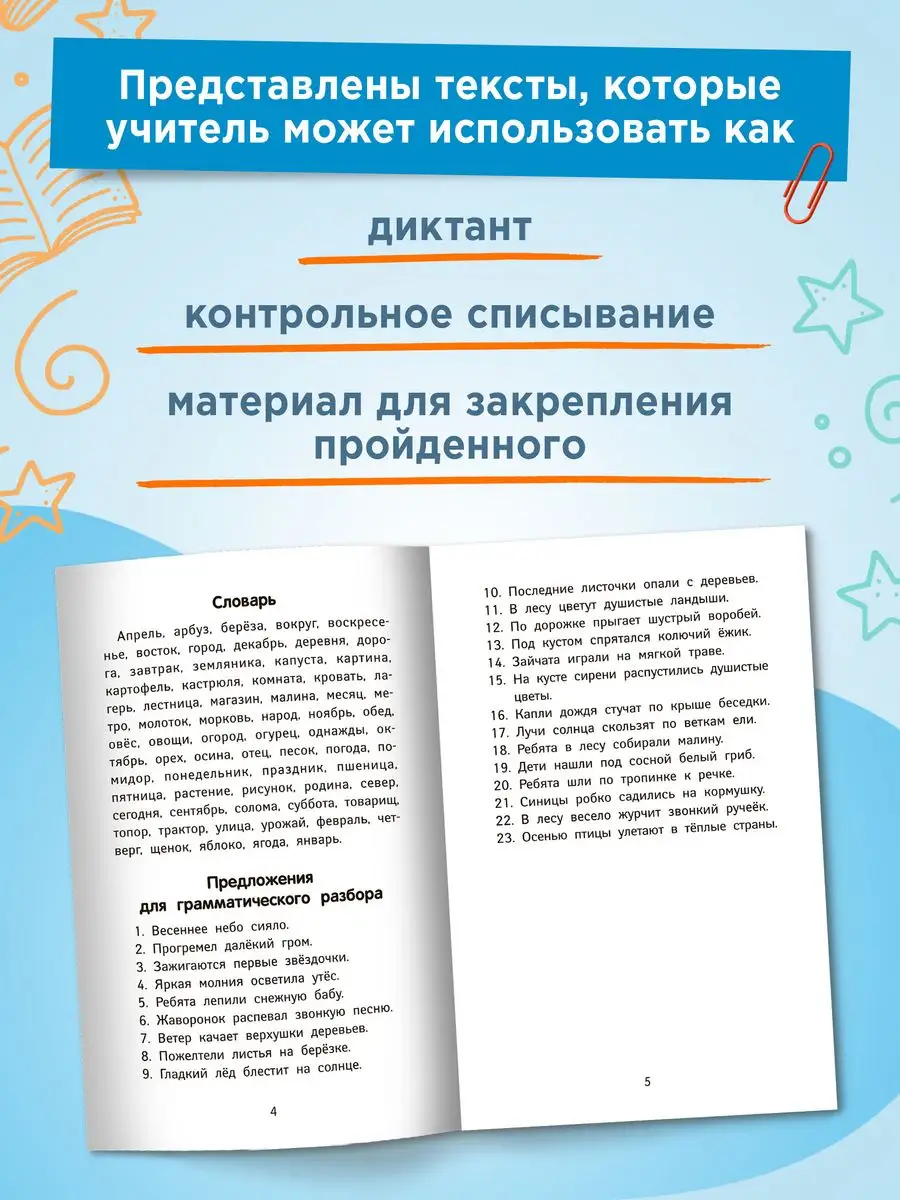 Представлены тексты, которые учитель может использовать как

диктант

контрольное списывание

материал для закрепления пройденного

Словарь

Апрель, арбуз, берёза, вокруг, воскресенье, восток, город, декабрь, деревня, дорога, завтрак, земляника, капуста, картина, картофель, кастрюля, комната, кровать, лагерь, лестница, магазин, малина, месяц, метро, молоток, морковь, народ, ноябрь, обед, овёс, овощи, огород, огурец, однажды, октябрь, орех, осина, отец, песок, погода, помидор, понедельник, праздник, пшеница, пятница, растение, рисунок, родина, север, сегодня, сентябрь, солома, суббота, товарищ, топор, трактор, улица, урожай, февраль, четверг, щенок, яблоко, ягода, январь.

Предложения для грамматического разбора

1. Весеннее небо сияло.
2. Прогремел далёкий гром.
3. Зажигаются первые звёздочки.
4. Яркая молния осветила утёс.
5. Ребята лепили снежную бабу.
6. Жаворонок распевал звонкую песню.
7. Ветер качает верхушки деревьев.
8. Пожелтели листья на берёзке.
9. Гладкий лёд блестит на солнце.

4

10. Последние листочки опали с деревьев.
11. В лесу цветут душистые ландыши.
12. По дорожке прыгает шустрый воробей.
13. Под кустом спрятался колючий ёжик.
14. Зайчата играли на мягкой траве.
15. На кусте сирени распустились душистые цветы.
16. Капли дождя стучат по крыше беседки.
17. Лучи солнца скользят по веткам ели.
18. Ребята в лесу собирали малину.
19. Дети нашли под сосной белый гриб.
20. Ребята шли по тропинке к речке.
21. Синицы робко садились на кормушку.
22. В лесу весело журчит звонкий ручеёк.
23. Осенью птицы улетают в тёплые страны.

5